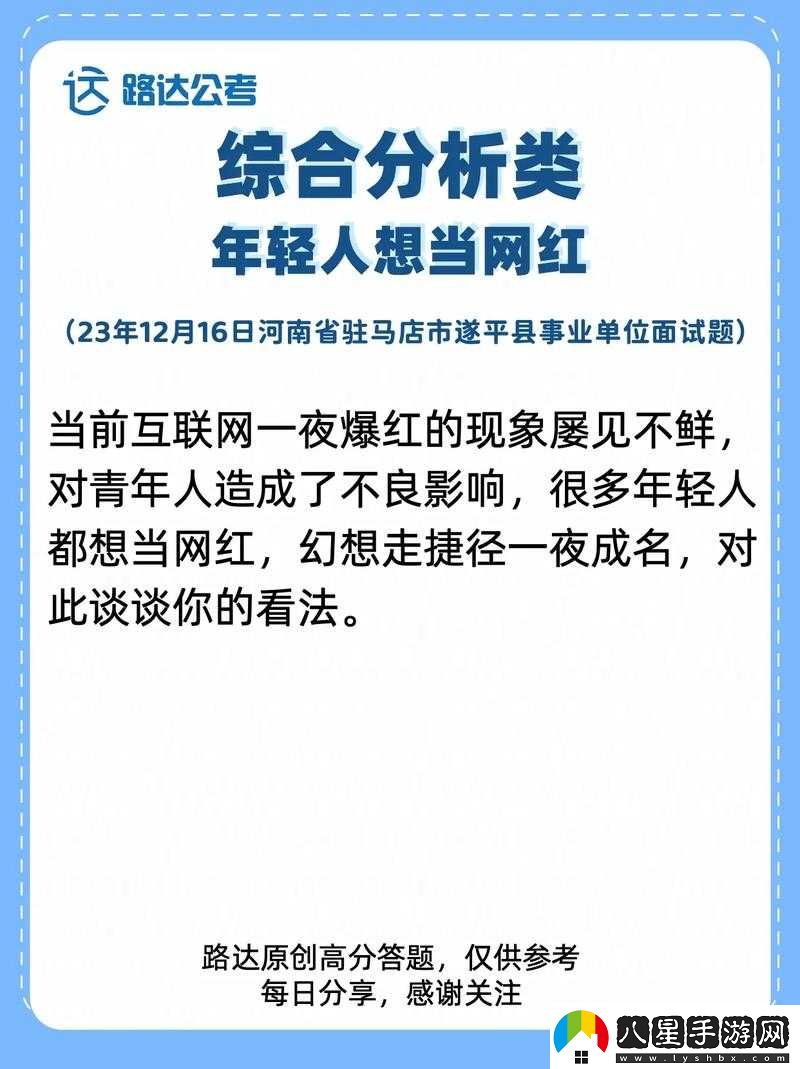 路达公考

综合分析类
年轻人想当网红

（23年12月16日河南省驻马店市遂平县事业单位面试题）

当前互联网一夜爆红的现象屡见不鲜，对青年人造成了不良影响，很多年轻人都想当网红，幻想走捷径一夜成名，对此谈谈你的看法。

路达原创高分答题，仅供参考
每日分享，感谢关注

八星手游网
www.lyshbx.com